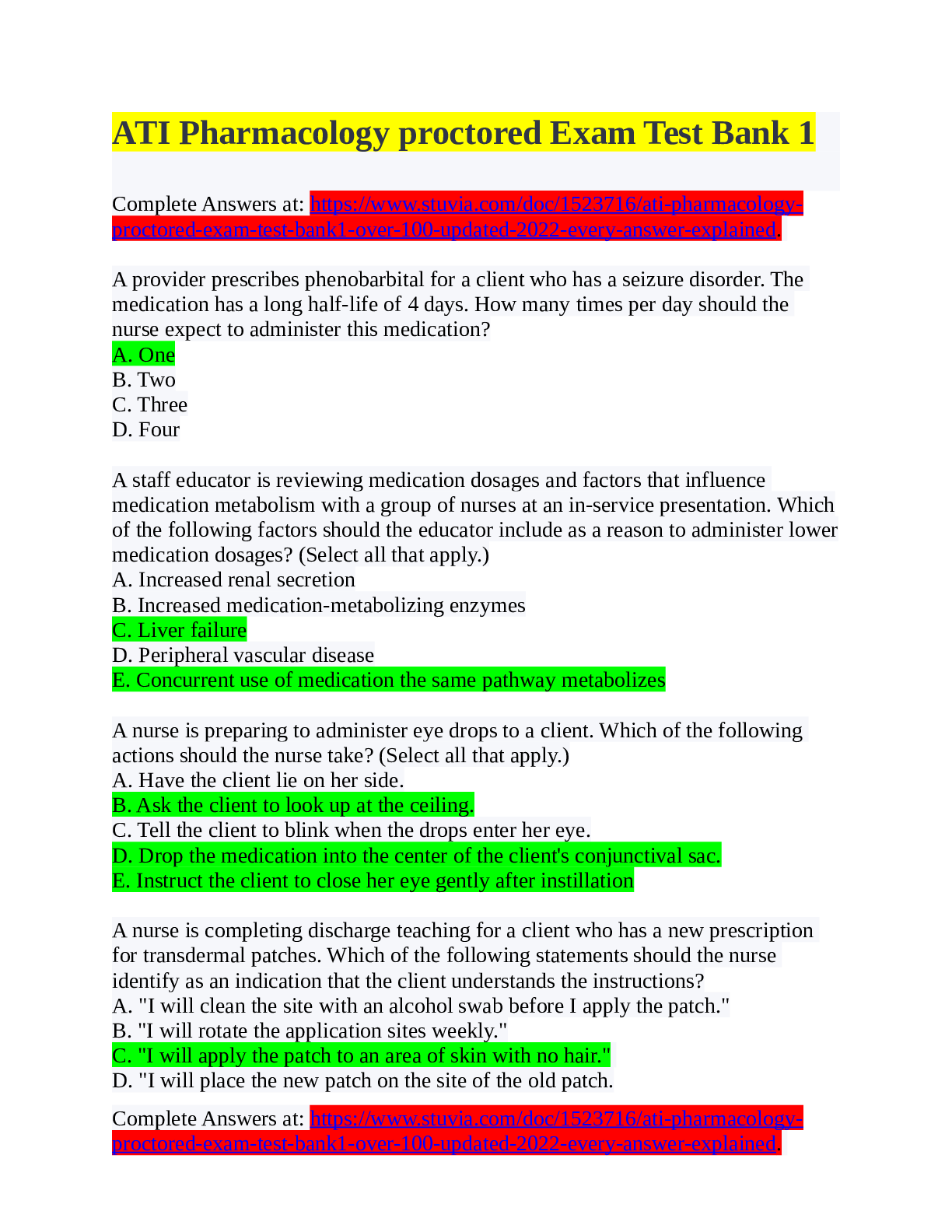 ATI Pharmacology proctored Exam Test Bank 1

Complete Answers at: https://www.stuvia.com/doc/1523716/ati-pharmacology-proctored-exam-test-bank1-over-100-updated-2022-every-answer-explained.

A provider prescribes phenobarbital for a client who has a seizure disorder. The medication has a long half-life of 4 days. How many times per day should the nurse expect to administer this medication?
A. One
B. Two
C. Three
D. Four

A staff educator is reviewing medication dosages and factors that influence medication metabolism with a group of nurses at an in-service presentation. Which of the following factors should the educator include as a reason to administer lower medication dosages? (Select all that apply.)
A. Increased renal secretion
B. Increased medication-metabolizing enzymes
C. Liver failure
D. Peripheral vascular disease
E. Concurrent use of medication the same pathway metabolizes

A nurse is preparing to administer eye drops to a client. Which of the following actions should the nurse take? (Select all that apply.)
A. Have the client lie on her side.
B. Ask the client to look up at the ceiling.
C. Tell the client to blink when the drops enter her eye.
D. Drop the medication into the center of the client's conjunctival sac.
E. Instruct the client to close her eye gently after instillation

A nurse is completing discharge teaching for a client who has a new prescription for transdermal patches. Which of the following statements should the nurse identify as an indication that the client understands the instructions?
A. "I will clean the site with an alcohol swab before I apply the patch."
B. "I will rotate the application sites weekly."
C. "I will apply the patch to an area of skin with no hair."
D. "I will place the new patch on the site of the old patch.

Complete Answers at: https://www.stuvia.com/doc/1523716/ati-pharmacology-proctored-exam-test-bank1-over-100-updated-2022-every-answer-explained.